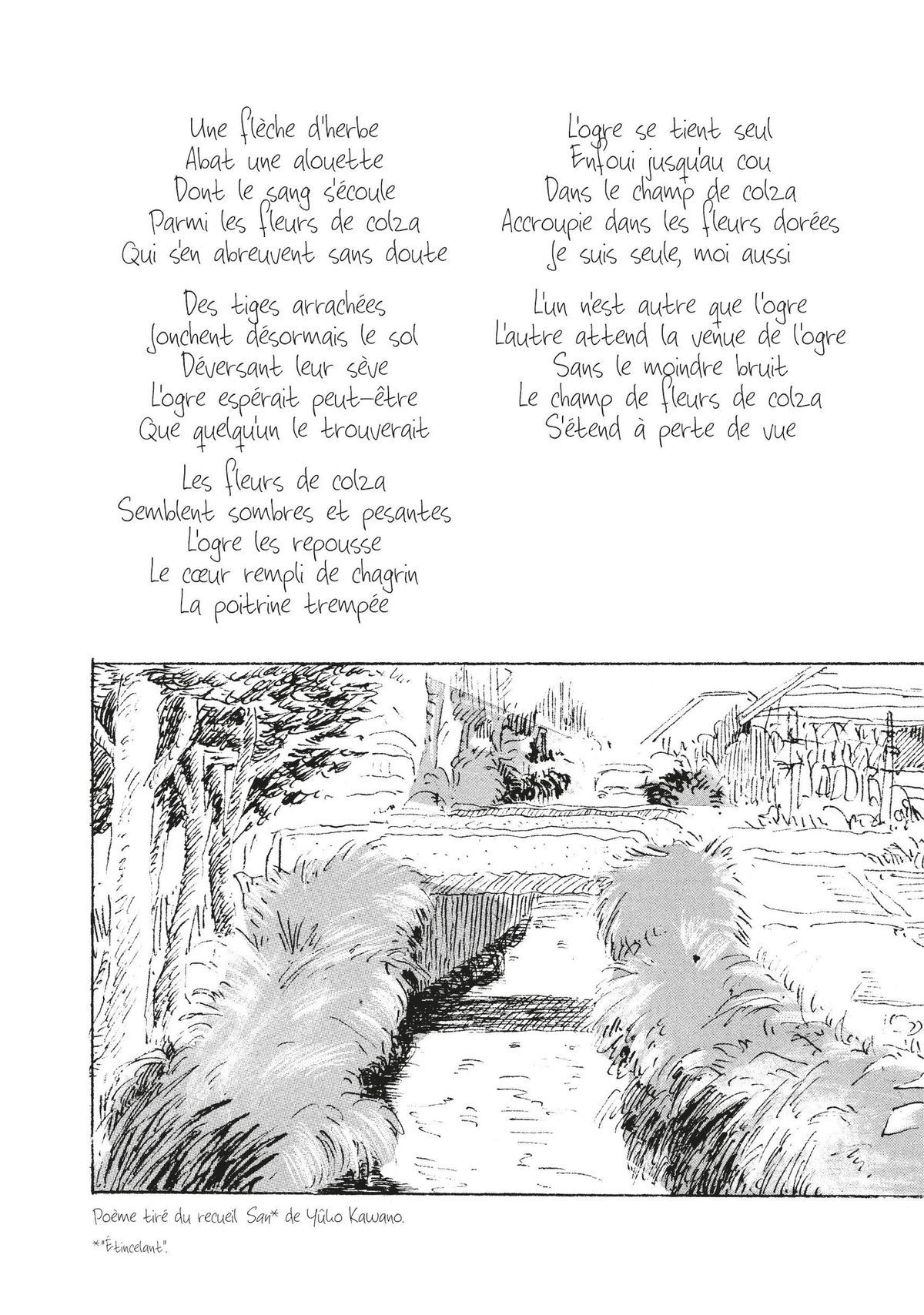 Une flèche d'herbe
Abat une alouette
Dont le sang s'écoule
Parmi les fleurs de colza
Qui s'en abreuvent sans doute

Des tiges arrachées
Jonchent désormais le sol
Déversant leur sève
L'ogre espérait peut-être
Que quelqu'un le trouverait

Les fleurs de colza
Semblent sombres et pesantes
L'ogre les repousse
Le cœur rempli de chagrin
La poitrine trempée

L'ogre se tient seul
Enfoui jusqu'au cou
Dans le champ de colza
Accroupie dans les fleurs dorées
Je suis seule, moi aussi

L'un n'est autre que l'ogre
L'autre attend la venue de l'ogre
Sans le moindre bruit
Le champ de fleurs de colza
S'étend à perte de vue

Poème tiré du recueil San* de Yûko Kawano.

*"Étincelant".